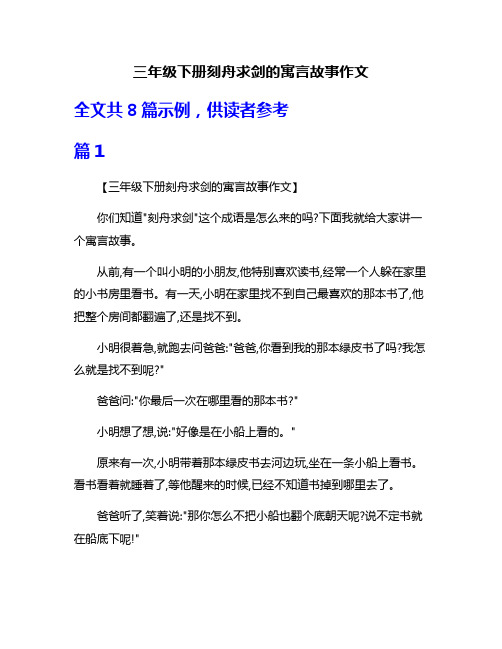 三年级下册刻舟求剑的寓言故事作文

全文共 8 篇示例，供读者参考

篇 1

【三年级下册刻舟求剑的寓言故事作文】

你们知道"刻舟求剑"这个成语是怎么来的吗?下面我就给大家讲一个寓言故事。

从前,有一个叫小明的小朋友,他特别喜欢读书,经常一个人躲在家里的小书房里看书。有一天,小明在家里找不到自己最喜欢的那本书了,他把整个房间都翻遍了,还是找不到。

小明很着急,就跑去问爸爸:"爸爸,你看到我的那本绿皮书了吗?我怎么就是找不到呢?"

爸爸问:"你最后一次在哪里看的那本书?"

小明想了想,说:"好像是在小船上看的。"

原来有一次,小明带着那本绿皮书去河边玩,坐在一条小船上看书。看书看着就睡着了,等他醒来的时候,已经不知道书掉到哪里去了。

爸爸听了,笑着说:"那你怎么不把小船也翻个底朝天呢?说不定书就在船底下呢!"